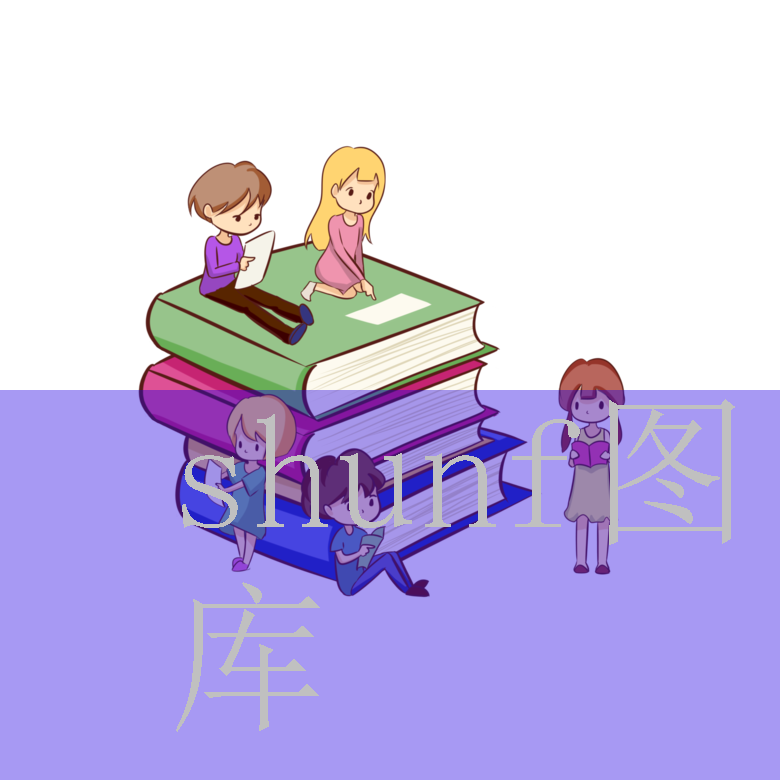 shunf图库